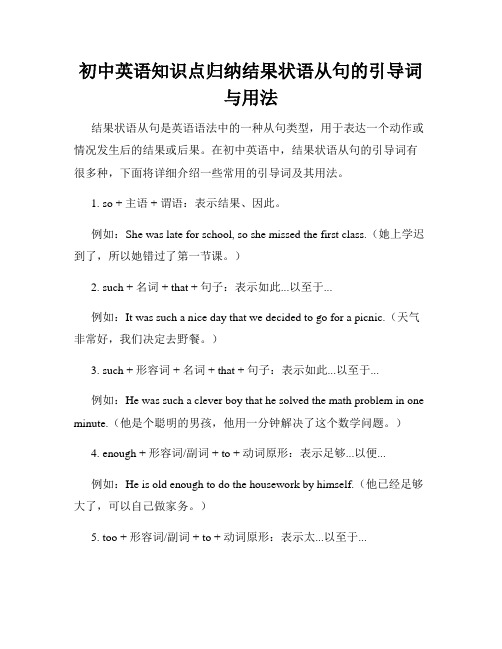 初中英语知识点归纳结果状语从句的引导词与用法

结果状语从句是英语语法中的一种从句类型，用于表达一个动作或情况发生后的结果或后果。在初中英语中，结果状语从句的引导词有很多种，下面将详细介绍一些常用的引导词及其用法。

1. so + 主语 + 谓语：表示结果、因此。

例如：She was late for school, so she missed the first class.（她上学迟到了，所以她错过了第一节课。）

2. such + 名词 + that + 句子：表示如此...以至于...

例如：It was such a nice day that we decided to go for a picnic.（天气非常好，我们决定去野餐。）

3. such + 形容词 + 名词 + that + 句子：表示如此...以至于...

例如：He was such a clever boy that he solved the math problem in one minute.（他是个聪明的男孩，他用一分钟解决了这个数学问题。）

4. enough + 形容词/副词 + to + 动词原形：表示足够...以便...

例如：He is old enough to do the housework by himself.（他已经足够大了，可以自己做家务。）

5. too + 形容词/副词 + to + 动词原形：表示太...以至于...